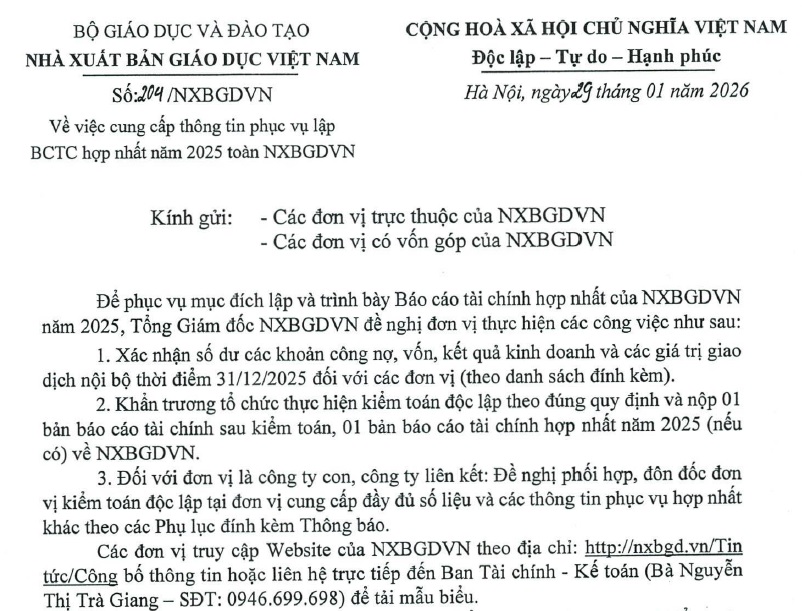 BỘ GIÁO DỤC VÀ ĐÀO TẠO
NHÀ XUẤT BẢN GIÁO DỤC VIỆT NAM

Số: 204 /NXBGDVN

Về việc cung cấp thông tin phục vụ lập BCTC hợp nhất năm 2025 toàn NXBGDVN

CỘNG HOÀ XÃ HỘI CHỦ NGHĨA VIỆT NAM
Độc lập – Tự do – Hạnh phúc

Hà Nội, ngày 29 tháng 01 năm 2026

Kính gửi: - Các đơn vị trực thuộc của NXBGDVN
- Các đơn vị có vốn góp của NXBGDVN

Để phục vụ mục đích lập và trình bày Báo cáo tài chính hợp nhất của NXBGDVN năm 2025, Tổng Giám đốc NXBGDVN đề nghị đơn vị thực hiện các công việc như sau:

1. Xác nhận số dư các khoản công nợ, vốn, kết quả kinh doanh và các giá trị giao dịch nội bộ thời điểm 31/12/2025 đối với các đơn vị (theo danh sách đính kèm).

2. Khẩn trương tổ chức thực hiện kiểm toán độc lập theo đúng quy định và nộp 01 bản báo cáo tài chính sau kiểm toán, 01 bản báo cáo tài chính hợp nhất năm 2025 (nếu có) về NXBGDVN.

3. Đối với đơn vị là công ty con, công ty liên kết: Đề nghị phối hợp, đôn đốc đơn vị kiểm toán độc lập tại đơn vị cung cấp đầy đủ số liệu và các thông tin phục vụ hợp nhất khác theo các Phụ lục đính kèm Thông báo.

Các đơn vị truy cập Website của NXBGDVN theo địa chỉ: http://nxbgd.vn/Tin tức/Công bố thông tin hoặc liên hệ trực tiếp đến Ban Tài chính - Kế toán (Bà Nguyễn Thị Trà Giang – SĐT: 0946.699.698) để tải mẫu biểu.